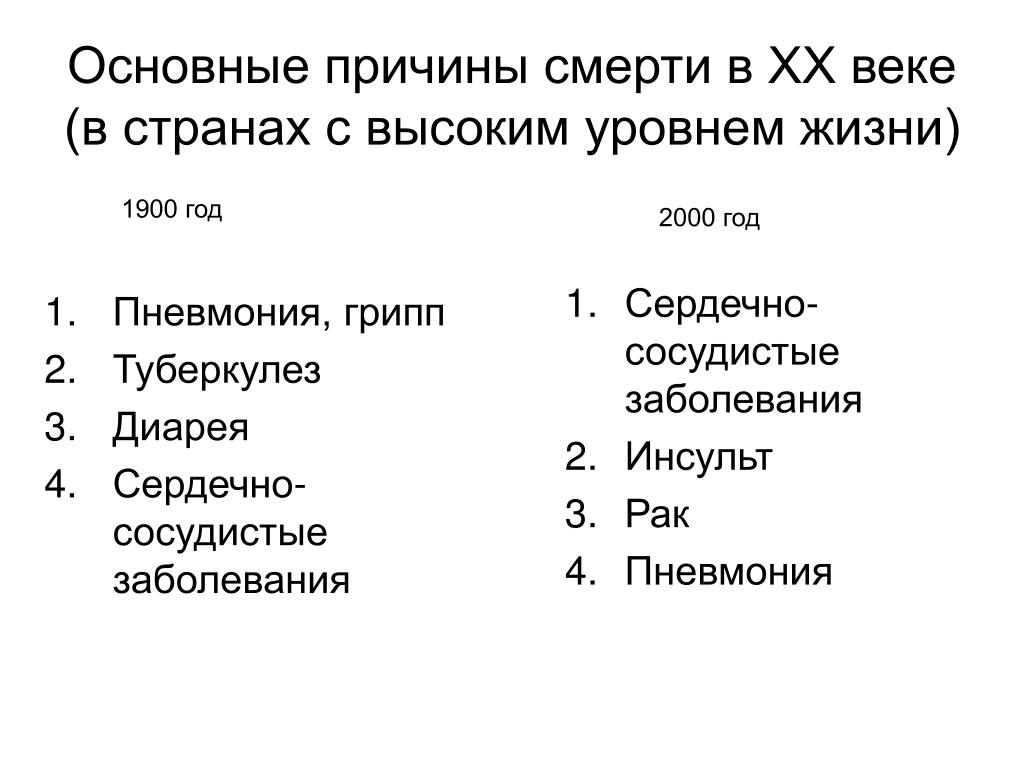 Основные причины смерти в XX веке (в странах с высоким уровнем жизни)

1900 год

1. Пневмония, грипп
2. Туберкулез
3. Диарея
4. Сердечно-сосудистые заболевания

2000 год

1. Сердечно-сосудистые заболевания
2. Инсульт
3. Рак
4. Пневмония